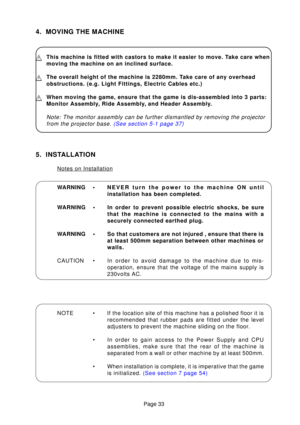 4. MOVING THE MACHINE

This machine is fitted with castors to make it easier to move. Take care when moving the machine on an inclined surface.

The overall height of the machine is 2280mm. Take care of any overhead obstructions. (e.g. Light Fittings, Electric Cables etc.)

When moving the game, ensure that the game is dis-assembled into 3 parts: Monitor Assembly, Ride Assembly, and Header Assembly.

Note: The monitor assembly can be further dismantled by removing the projector from the projector base. (See section 5-1 page 37)

5. INSTALLATION

Notes on Installation

WARNING • NEVER turn the power to the machine ON until installation has been completed.

WARNING • In order to prevent possible electric shocks, be sure that the machine is connected to the mains with a securely connected earthed plug.

WARNING • So that customers are not injured , ensure that there is at least 500mm separation between other machines or walls.

CAUTION • In order to avoid damage to the machine due to mis-operation, ensure that the voltage of the mains supply is 230volts AC.

NOTE • If the location site of this machine has a polished floor it is recommended that rubber pads are fitted under the level adjusters to prevent the machine sliding on the floor.

• In order to gain access to the Power Supply and CPU assemblies, make sure that the rear of the machine is separated from a wall or other machine by at least 500mm.

• When installation is complete, it is imperative that the game is initialized. (See section 7 page 54)

Page 33